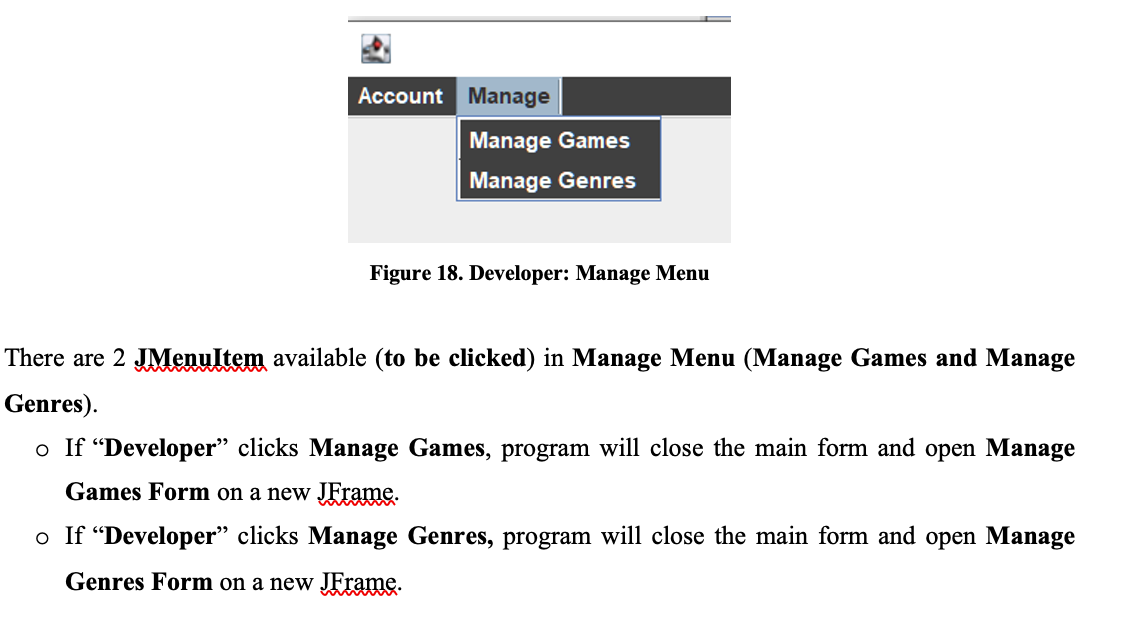 Account Manage
Manage Games
Manage Genres

Figure 18. Developer: Manage Menu

There are 2 JMenuItem available (to be clicked) in Manage Menu (Manage Games and Manage Genres).

o If “Developer” clicks Manage Games, program will close the main form and open Manage Games Form on a new JFrame.

o If “Developer” clicks Manage Genres, program will close the main form and open Manage Genres Form on a new JFrame.